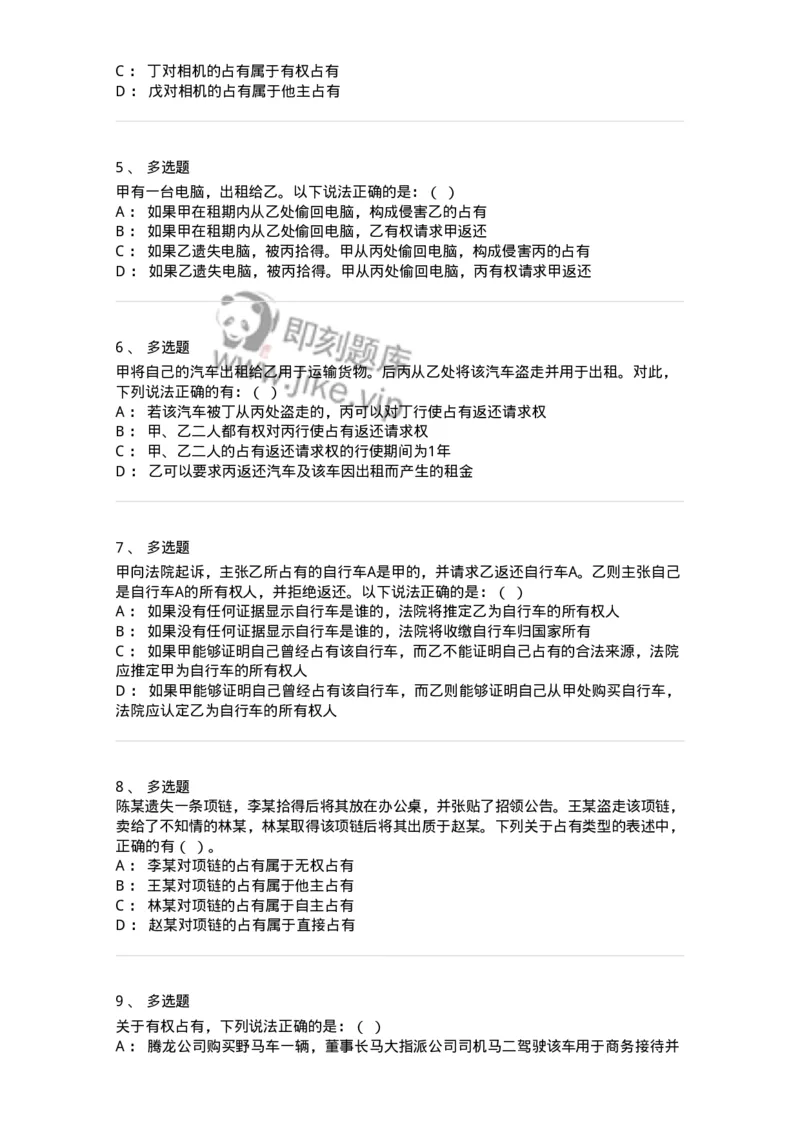 C： 丁对相机的占有属于有权占有
D： 戊对相机的占有属于他主占有

5、 多选题
甲有一台电脑，出租给乙。以下说法正确的是：（ ）
A： 如果甲在租期内从乙处偷回电脑，构成侵害乙的占有
B： 如果甲在租期内从乙处偷回电脑，乙有权请求甲返还
C： 如果乙遗失电脑，被丙拾得。甲从丙处偷回电脑，构成侵害丙的占有
D： 如果乙遗失电脑，被丙拾得。甲从丙处偷回电脑，丙有权请求甲返还

即刻题库
www.jike.vip

6、 多选题
甲将自己的汽车出租给乙用于运输货物。后丙从乙处将该汽车盗走并用于出租。对此，下列说法正确的有：（ ）
A： 若该汽车被丁从丙处盗走的，丙可以对丁行使占有返还请求权
B： 甲、乙二人都有权对丙行使占有返还请求权
C： 甲、乙二人的占有返还请求权的行使期间为1年
D： 乙可以要求丙返还汽车及该车因出租而产生的租金

7、 多选题
甲向法院起诉，主张乙所占有的自行车A是甲的，并请求乙返还自行车A。乙则主张自己是自行车A的所有权人，并拒绝返还。以下说法正确的是：（ ）
A： 如果没有任何证据显示自行车是谁的，法院将推定乙为自行车的所有权人
B： 如果没有任何证据显示自行车是谁的，法院将收缴自行车归国家所有
C： 如果甲能够证明自己曾经占有该自行车，而乙不能证明自己占有的合法来源，法院应推定甲为自行车的所有权人
D： 如果甲能够证明自己曾经占有该自行车，而乙则能够证明自己从甲处购买自行车，法院应认定乙为自行车的所有权人

8、 多选题
陈某遗失一条项链，李某拾得后将其放在办公桌，并张贴了招领公告。王某盗走该项链，卖给了不知情的林某，林某取得该项链后将其出质于赵某。下列关于占有类型的表述中，正确的有（ ）。
A： 李某对项链的占有属于无权占有
B： 王某对项链的占有属于他主占有
C： 林某对项链的占有属于自主占有
D： 赵某对项链的占有属于直接占有

9、 多选题
关于有权占有，下列说法正确的是：（ ）
A： 腾龙公司购买野马车一辆，董事长马大指派公司司机马二驾驶该车用于商务接待并